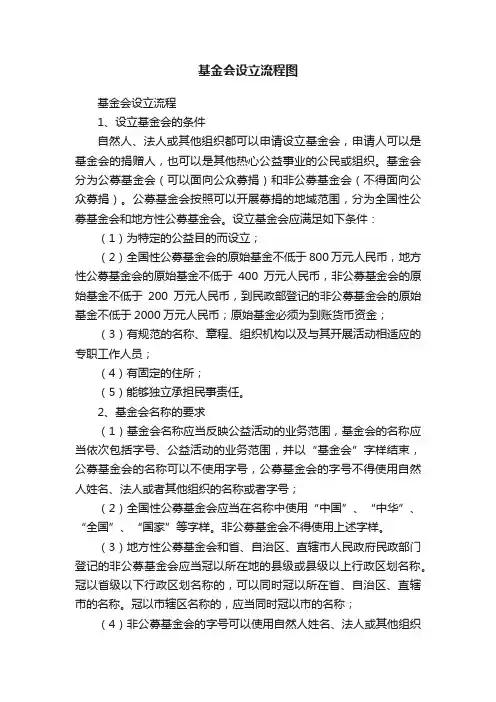 基金会设立流程图

基金会设立流程

1、设立基金会的条件

自然人、法人或其他组织都可以申请设立基金会，申请人可以是基金会的捐赠人，也可以是其他热心公益事业的公民或组织。基金会分为公募基金会（可以面向公众募捐）和非公募基金会（不得面向公众募捐）。公募基金会按照可以开展募捐的地域范围，分为全国性公募基金会和地方性公募基金会。设立基金会应满足如下条件：

（1）为特定的公益目的而设立；

（2）全国性公募基金会的原始基金不低于 800 万元人民币，地方性公募基金会的原始基金不低于 400 万元人民币，非公募基金会的原始基金不低于 200 万元人民币，到民政部登记的非公募基金会的原始基金不低于 2000 万元人民币；原始基金必须为到账货币资金；

（3）有规范的名称、章程、组织机构以及与其开展活动相适应的专职工作人员；

（4）有固定的住所；

（5）能够独立承担民事责任。

2、基金会名称的要求

（1）基金会名称应当反映公益活动的业务范围，基金会的名称应当依次包括字号、公益活动的业务范围，并以“基金会”字样结束，公募基金会的名称可以不使用字号，公募基金会的字号不得使用自然人姓名、法人或者其他组织的名称或者字号；

（2）全国性公募基金会应当在名称中使用“中国”、“中华”、“全国”、“国家”等字样。非公募基金会不得使用上述字样。

（3）地方性公募基金会和省、自治区、直辖市人民政府民政部门登记的非公募基金会应当冠以所在地的县级或县级以上行政区划名称。冠以省级以下行政区划名称的，可以同时冠以所在省、自治区、直辖市的名称。冠以市辖区名称的，应当同时冠以市的名称；

（4）非公募基金会的字号可以使用自然人姓名、法人或其他组织